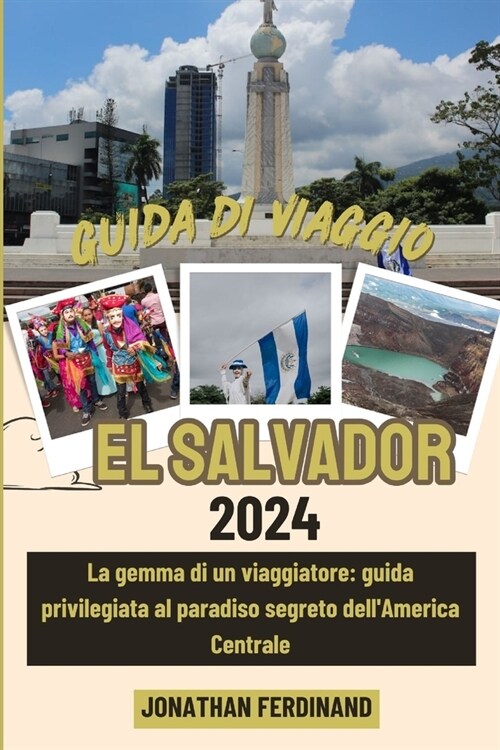 GUIDA DI VIAGGIO

EL SALVADOR

2024

La gemma di un viaggiatore: guida privilegiata al paradiso segreto dell'America Centrale

JONATHAN FERDINAND